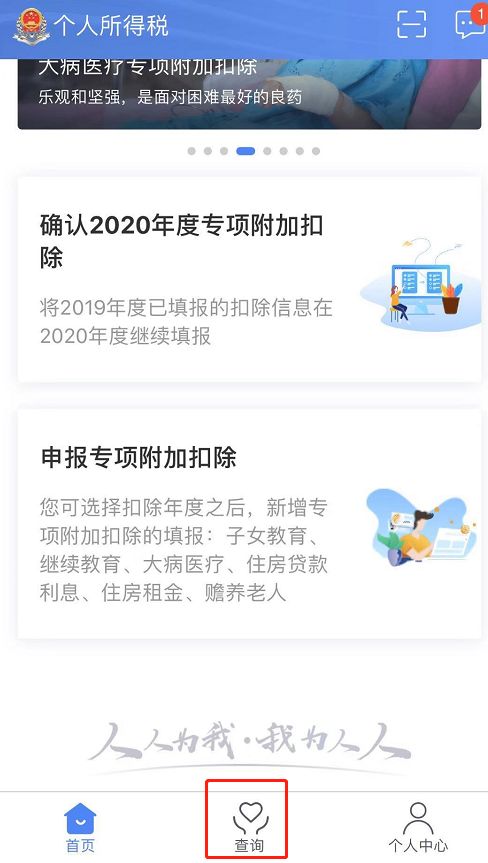 个人所得税

1

大病医疗专项附加扣除

乐观和坚强，是面对困难最好的良药

确认2020年度专项附加扣除

将2019年度已填报的扣除信息在2020年度继续填报

申报专项附加扣除

您可选择扣除年度之后，新增专项附加扣除的填报：子女教育、继续教育、大病医疗、住房贷款利息、住房租金、赡养老人

人人为我·我为人人

首页

查询

个人中心